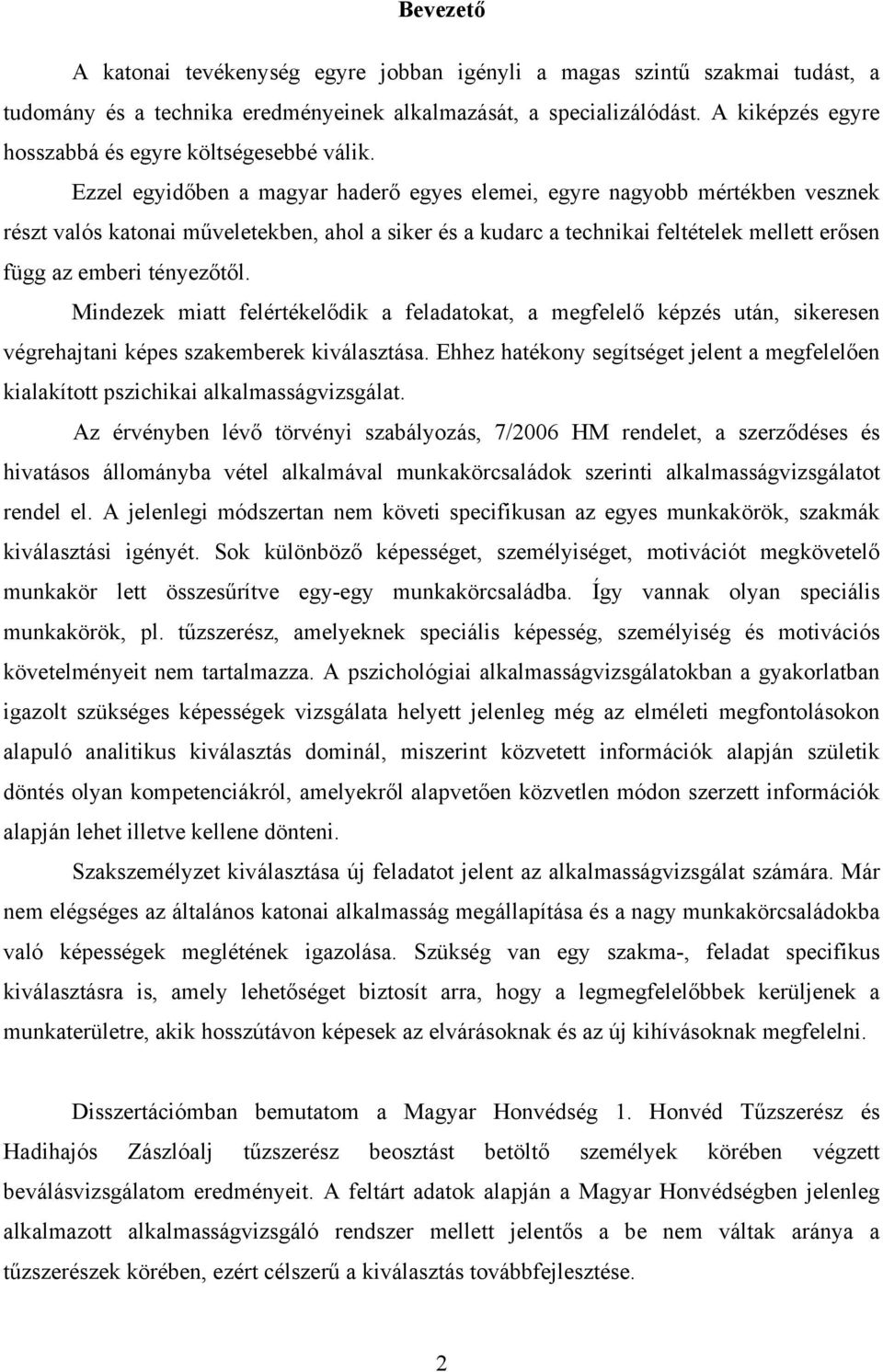 Bevezető

A katonai tevékenység egyre jobban igényli a magas szintű szakmai tudást, a tudomány és a technika eredményeinek alkalmazását, a specializálódást. A kiképzés egyre hosszabbá és egyre költségesebbé válik.

Ezzel egyidőben a magyar haderő egyes elemei, egyre nagyobb mértékben vesznek részt valós katonai műveletekben, ahol a siker és a kudarc a technikai feltételek mellett erősen függ az emberi tényezőtől.

Mindezek miatt felértékelődik a feladatokat, a megfelelő képzés után, sikeresen végrehajtani képes szakemberek kiválasztása. Ehhez hatékony segítséget jelent a megfelelően kialakított pszichikai alkalmasságvizsgálat.

Az érvényben lévő törvényi szabályozás, 7/2006 HM rendelet, a szerződéses és hivatásos állományba vétel alkalmával munkakörcsaládok szerinti alkalmasságvizsgálatot rendel el. A jelenlegi módszertan nem követi specifikusan az egyes munkakörök, szakmák kiválasztási igényét. Sok különböző képességet, személyiséget, motivációt megkövetelő munkakör lett összesűrítve egy-egy munkakörcsaládba. Így vannak olyan speciális munkakörök, pl. tűzszerész, amelyeknek speciális képesség, személyiség és motivációs követelményeit nem tartalmazza. A pszichológiai alkalmasságvizsgálatokban a gyakorlatban igazolt szükséges képességek vizsgálata helyett jelenleg még az elméleti megfontolásokon alapuló analitikus kiválasztás dominál, miszerint közvetett információk alapján születik döntés olyan kompetenciákról, amelyekről alapvetően közvetlen módon szerzett információk alapján lehet illetve kellene dönteni.

Szakszemélyzet kiválasztása új feladatot jelent az alkalmasságvizsgálat számára. Már nem elégséges az általános katonai alkalmasság megállapítása és a nagy munkakörcsaládokba való képességek meglétének igazolása. Szükség van egy szakma-, feladat specifikus kiválasztásra is, amely lehetőséget biztosít arra, hogy a legmegfelelőbbek kerüljenek a munkaterületre, akik hosszútávon képesek az elvárásoknak és az új kihívásoknak megfelelni.

Disszertációmban bemutatom a Magyar Honvédség 1. Honvéd Tűzszerész és Hadihajós Zászlóalj tűzszerész beosztást betöltő személyek körében végzett beválásvizsgálatom eredményeit. A feltárt adatok alapján a Magyar Honvédségben jelenleg alkalmazott alkalmasságvizsgáló rendszer mellett jelentős a be nem váltak aránya a tűzszerészek körében, ezért célszerű a kiválasztás továbbfejlesztése.

2